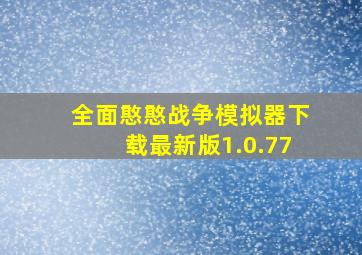 全面憨憨战争模拟器下载最新版1.0.77